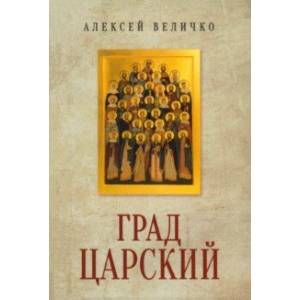 АЛЕКСЕЙ ВЕЛИЧКО

ГРАД
ЦАРСКИЙ